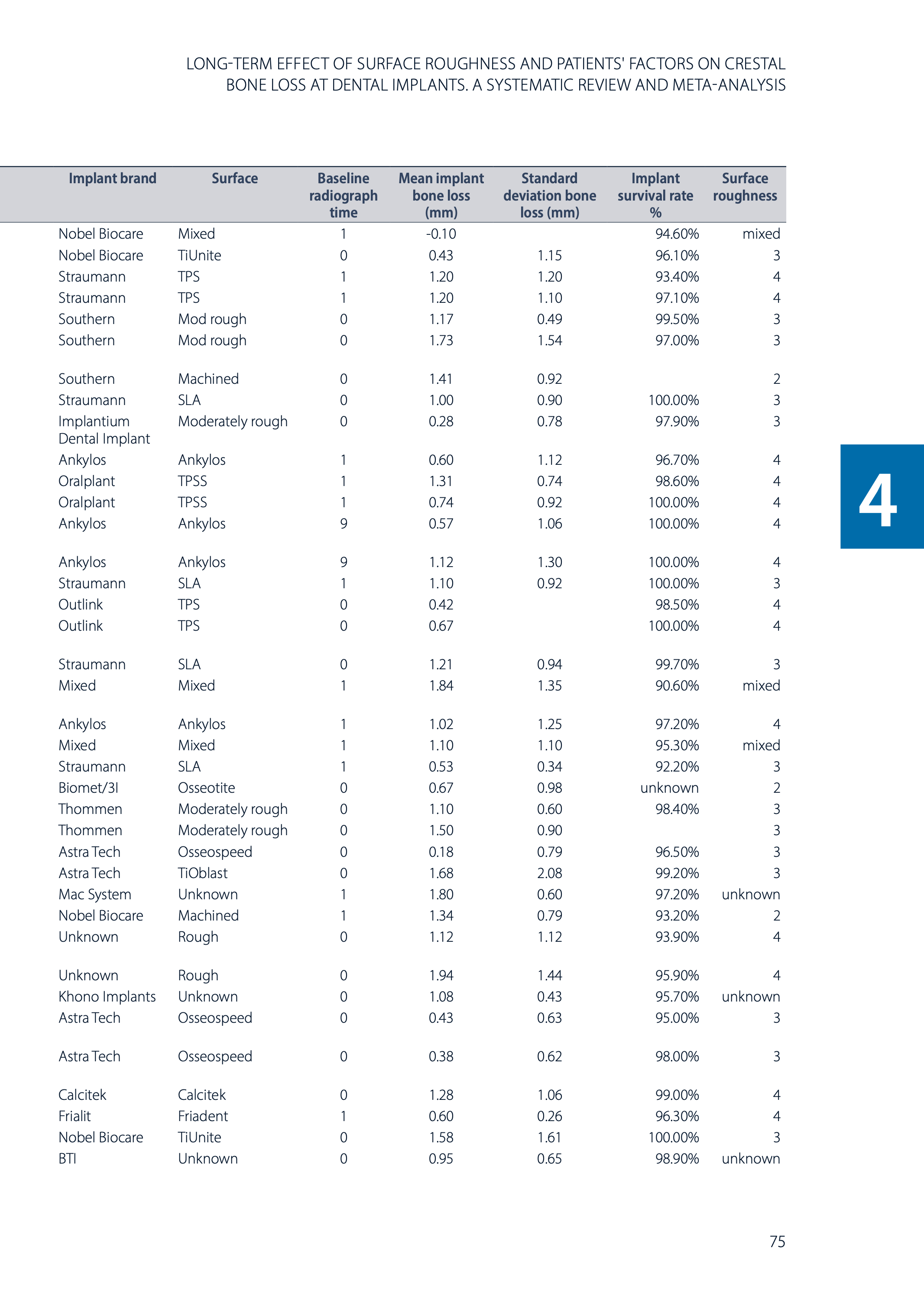 LONG-TERM EFFECT OF SURFACE ROUGHNESS AND PATIENTS' FACTORS ON CRESTAL BONE LOSS AT DENTAL IMPLANTS. A SYSTEMATIC REVIEW AND META-ANALYSIS

| Implant brand | Surface | Baseline radiograph time | Mean implant bone loss (mm) | Standard deviation bone loss (mm) | Implant survival rate % | Surface roughness |
|---|---|---|---|---|---|---|
| Nobel Biocare | Mixed | 1 | -0.10 | | 94.60% | mixed |
| Nobel Biocare | TiUnite | 0 | 0.43 | 1.15 | 96.10% | 3 |
| Straumann | TPS | 1 | 1.20 | 1.20 | 93.40% | 4 |
| Straumann | TPS | 1 | 1.20 | 1.10 | 97.10% | 4 |
| Southern | Mod rough | 0 | 1.17 | 0.49 | 99.50% | 3 |
| Southern | Mod rough | 0 | 1.73 | 1.54 | 97.00% | 3 |
| Southern | Machined | 0 | 1.41 | 0.92 | | 2 |
| Straumann | SLA | 0 | 1.00 | 0.90 | 100.00% | 3 |
| Implantium Dental Implant | Moderately rough | 0 | 0.28 | 0.78 | 97.90% | 3 |
| Ankylos | Ankylos | 1 | 0.60 | 1.12 | 96.70% | 4 |
| Oralplant | TPSS | 1 | 1.31 | 0.74 | 98.60% | 4 |
| Oralplant | TPSS | 1 | 0.74 | 0.92 | 100.00% | 4 |
| Ankylos | Ankylos | 9 | 0.57 | 1.06 | 100.00% | 4 |
| Ankylos | Ankylos | 9 | 1.12 | 1.30 | 100.00% | 4 |
| Straumann | SLA | 1 | 1.10 | 0.92 | 100.00% | 3 |
| Outlink | TPS | 0 | 0.42 | | 98.50% | 4 |
| Outlink | TPS | 0 | 0.67 | | 100.00% | 4 |
| Straumann | SLA | 0 | 1.21 | 0.94 | 99.70% | 3 |
| Mixed | Mixed | 1 | 1.84 | 1.35 | 90.60% | mixed |
| Ankylos | Ankylos | 1 | 1.02 | 1.25 | 97.20% | 4 |
| Mixed | Mixed | 1 | 1.10 | 1.10 | 95.30% | mixed |
| Straumann | SLA | 1 | 0.53 | 0.34 | 92.20% | 3 |
| Biomet/3I | Osseotite | 0 | 0.67 | 0.98 | unknown | 2 |
| Thommen | Moderately rough | 0 | 1.10 | 0.60 | 98.40% | 3 |
| Thommen | Moderately rough | 0 | 1.50 | 0.90 | | 3 |
| Astra Tech | Osseospeed | 0 | 0.18 | 0.79 | 96.50% | 3 |
| Astra Tech | TiOblast | 0 | 1.68 | 2.08 | 99.20% | 3 |
| Mac System | Unknown | 1 | 1.80 | 0.60 | 97.20% | unknown |
| Nobel Biocare | Machined | 1 | 1.34 | 0.79 | 93.20% | 2 |
| Unknown | Rough | 0 | 1.12 | 1.12 | 93.90% | 4 |
| Unknown | Rough | 0 | 1.94 | 1.44 | 95.90% | 4 |
| Khono Implants | Unknown | 0 | 1.08 | 0.43 | 95.70% | unknown |
| Astra Tech | Osseospeed | 0 | 0.43 | 0.63 | 95.00% | 3 |
| Astra Tech | Osseospeed | 0 | 0.38 | 0.62 | 98.00% | 3 |
| Calcitek | Calcitek | 0 | 1.28 | 1.06 | 99.00% | 4 |
| Frialit | Friadent | 1 | 0.60 | 0.26 | 96.30% | 4 |
| Nobel Biocare | TiUnite | 0 | 1.58 | 1.61 | 100.00% | 3 |
| BTI | Unknown | 0 | 0.95 | 0.65 | 98.90% | unknown |

4

75